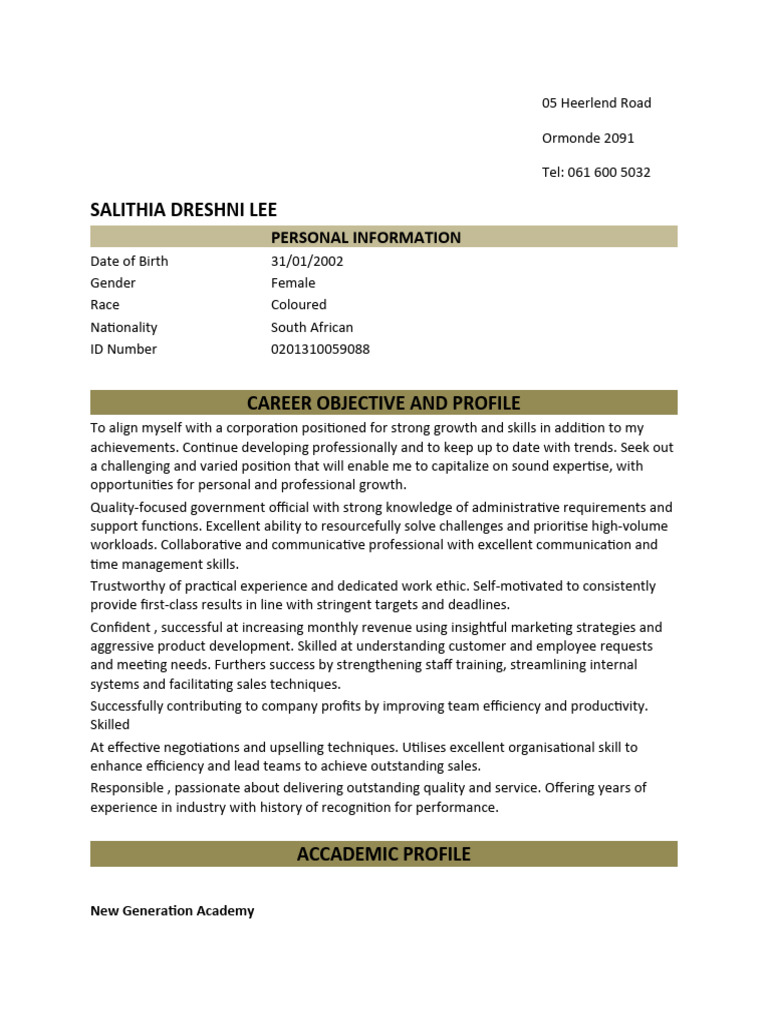 05 Heerlend Road

Ormonde 2091

Tel: 061 600 5032

SALITHIA DRESHNI LEE

PERSONAL INFORMATION

| | |
|---|---|
| Date of Birth | 31/01/2002 |
| Gender | Female |
| Race | Coloured |
| Nationality | South African |
| ID Number | 0201310059088 |

CAREER OBJECTIVE AND PROFILE

To align myself with a corporation positioned for strong growth and skills in addition to my achievements. Continue developing professionally and to keep up to date with trends. Seek out a challenging and varied position that will enable me to capitalize on sound expertise, with opportunities for personal and professional growth.

Quality-focused government official with strong knowledge of administrative requirements and support functions. Excellent ability to resourcefully solve challenges and prioritise high-volume workloads. Collaborative and communicative professional with excellent communication and time management skills.

Trustworthy of practical experience and dedicated work ethic. Self-motivated to consistently provide first-class results in line with stringent targets and deadlines.

Confident , successful at increasing monthly revenue using insightful marketing strategies and aggressive product development. Skilled at understanding customer and employee requests and meeting needs. Furthers success by strengthening staff training, streamlining internal systems and facilitating sales techniques.

Successfully contributing to company profits by improving team efficiency and productivity. Skilled

At effective negotiations and upselling techniques. Utilises excellent organisational skill to enhance efficiency and lead teams to achieve outstanding sales.

Responsible , passionate about delivering outstanding quality and service. Offering years of experience in industry with history of recognition for performance.

ACCADEMIC PROFILE

New Generation Academy